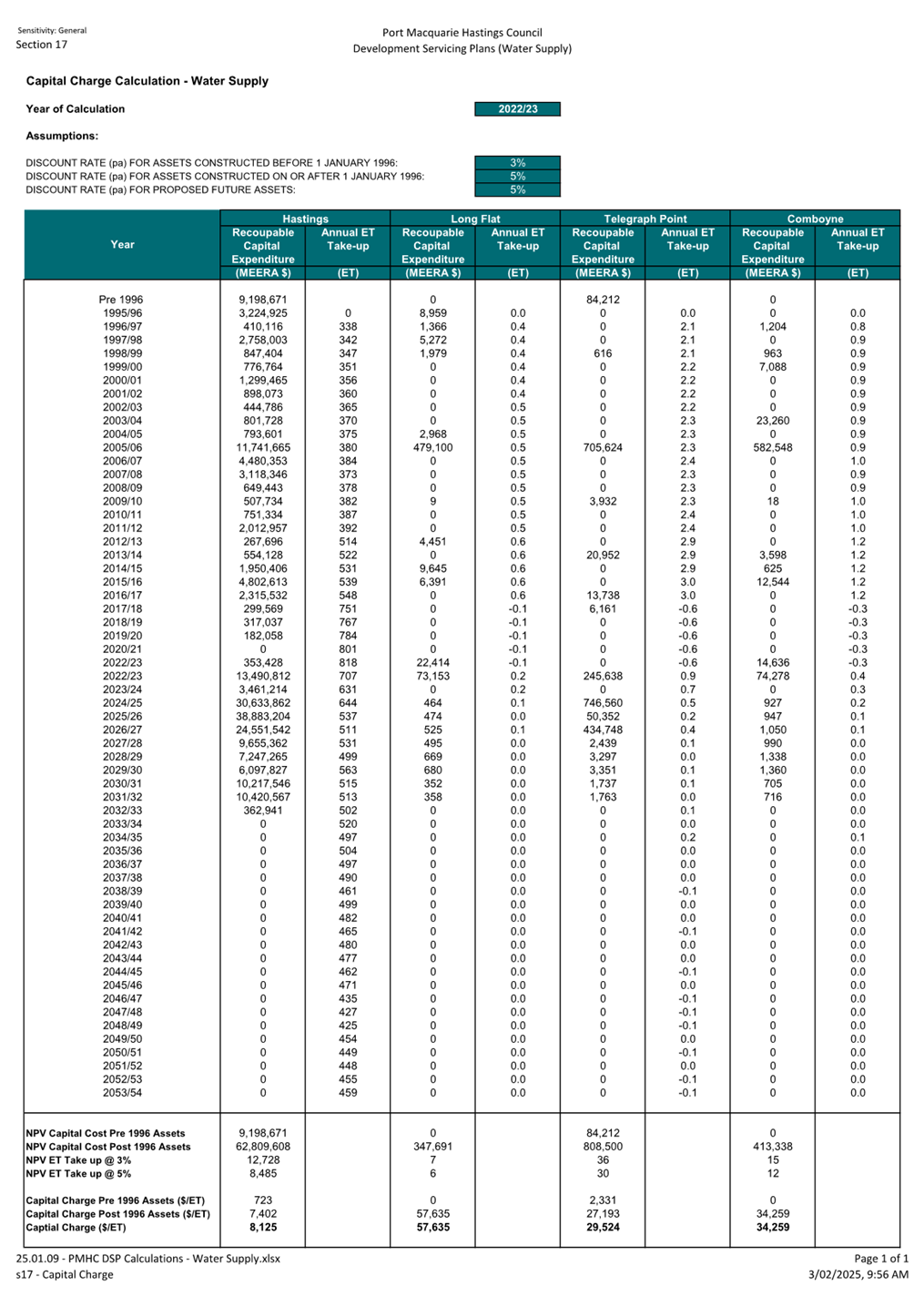 Sensitivity: General
Section 17

Port Macquarie Hastings Council
Development Servicing Plans (Water Supply)

Capital Charge Calculation - Water Supply

Year of Calculation 2022/23

Assumptions:

DISCOUNT RATE (pa) FOR ASSETS CONSTRUCTED BEFORE 1 JANUARY 1996: 3%
DISCOUNT RATE (pa) FOR ASSETS CONSTRUCTED ON OR AFTER 1 JANUARY 1996: 5%
DISCOUNT RATE (pa) FOR PROPOSED FUTURE ASSETS: 5%

| Year | Hastings Recoupable Capital Expenditure (MEERA $) | Hastings Annual ET Take-up (ET) | Long Flat Recoupable Capital Expenditure (MEERA $) | Long Flat Annual ET Take-up (ET) | Telegraph Point Recoupable Capital Expenditure (MEERA $) | Telegraph Point Annual ET Take-up (ET) | Comboyne Recoupable Capital Expenditure (MEERA $) | Comboyne Annual ET Take-up (ET) |
|---|---|---|---|---|---|---|---|---|
| Pre 1996 | 9,198,671 | | 0 | | 84,212 | | 0 | |
| 1995/96 | 3,224,925 | 0 | 8,959 | 0.0 | 0 | 0.0 | 0 | 0.0 |
| 1996/97 | 410,116 | 338 | 1,366 | 0.4 | 0 | 2.1 | 1,204 | 0.8 |
| 1997/98 | 2,758,003 | 342 | 5,272 | 0.4 | 0 | 2.1 | 0 | 0.9 |
| 1998/99 | 847,404 | 347 | 1,979 | 0.4 | 616 | 2.1 | 963 | 0.9 |
| 1999/00 | 776,764 | 351 | 0 | 0.4 | 0 | 2.2 | 7,088 | 0.9 |
| 2000/01 | 1,299,465 | 356 | 0 | 0.4 | 0 | 2.2 | 0 | 0.9 |
| 2001/02 | 898,073 | 360 | 0 | 0.4 | 0 | 2.2 | 0 | 0.9 |
| 2002/03 | 444,786 | 365 | 0 | 0.5 | 0 | 2.2 | 0 | 0.9 |
| 2003/04 | 801,728 | 370 | 0 | 0.5 | 0 | 2.3 | 23,260 | 0.9 |
| 2004/05 | 793,601 | 375 | 2,968 | 0.5 | 0 | 2.3 | 0 | 0.9 |
| 2005/06 | 11,741,665 | 380 | 479,100 | 0.5 | 705,624 | 2.3 | 582,548 | 0.9 |
| 2006/07 | 4,480,353 | 384 | 0 | 0.5 | 0 | 2.4 | 0 | 1.0 |
| 2007/08 | 3,118,346 | 373 | 0 | 0.5 | 0 | 2.3 | 0 | 0.9 |
| 2008/09 | 649,443 | 378 | 0 | 0.5 | 0 | 2.3 | 0 | 0.9 |
| 2009/10 | 507,734 | 382 | 9 | 0.5 | 3,932 | 2.3 | 18 | 1.0 |
| 2010/11 | 751,334 | 387 | 0 | 0.5 | 0 | 2.4 | 0 | 1.0 |
| 2011/12 | 2,012,957 | 392 | 0 | 0.5 | 0 | 2.4 | 0 | 1.0 |
| 2012/13 | 267,696 | 514 | 4,451 | 0.6 | 0 | 2.9 | 0 | 1.2 |
| 2013/14 | 554,128 | 522 | 0 | 0.6 | 20,952 | 2.9 | 3,598 | 1.2 |
| 2014/15 | 1,950,406 | 531 | 9,645 | 0.6 | 0 | 2.9 | 625 | 1.2 |
| 2015/16 | 4,802,613 | 539 | 6,391 | 0.6 | 0 | 3.0 | 12,544 | 1.2 |
| 2016/17 | 2,315,532 | 548 | 0 | 0.6 | 13,738 | 3.0 | 0 | 1.2 |
| 2017/18 | 299,569 | 751 | 0 | -0.1 | 6,161 | -0.6 | 0 | -0.3 |
| 2018/19 | 317,037 | 767 | 0 | -0.1 | 0 | -0.6 | 0 | -0.3 |
| 2019/20 | 182,058 | 784 | 0 | -0.1 | 0 | -0.6 | 0 | -0.3 |
| 2020/21 | 0 | 801 | 0 | -0.1 | 0 | -0.6 | 0 | -0.3 |
| 2022/23 | 353,428 | 818 | 22,414 | -0.1 | 0 | -0.6 | 14,636 | -0.3 |
| 2022/23 | 13,490,812 | 707 | 73,153 | 0.2 | 245,638 | 0.9 | 74,278 | 0.4 |
| 2023/24 | 3,461,214 | 631 | 0 | 0.2 | 0 | 0.7 | 0 | 0.3 |
| 2024/25 | 30,633,862 | 644 | 464 | 0.1 | 746,560 | 0.5 | 927 | 0.2 |
| 2025/26 | 38,883,204 | 537 | 474 | 0.0 | 50,352 | 0.2 | 947 | 0.1 |
| 2026/27 | 24,551,542 | 511 | 525 | 0.1 | 434,748 | 0.4 | 1,050 | 0.1 |
| 2027/28 | 9,655,362 | 531 | 495 | 0.0 | 2,439 | 0.1 | 990 | 0.0 |
| 2028/29 | 7,247,265 | 499 | 669 | 0.0 | 3,297 | 0.0 | 1,338 | 0.0 |
| 2029/30 | 6,097,827 | 563 | 680 | 0.0 | 3,351 | 0.1 | 1,360 | 0.0 |
| 2030/31 | 10,217,546 | 515 | 352 | 0.0 | 1,737 | 0.1 | 705 | 0.0 |
| 2031/32 | 10,420,567 | 513 | 358 | 0.0 | 1,763 | 0.0 | 716 | 0.0 |
| 2032/33 | 362,941 | 502 | 0 | 0.0 | 0 | 0.1 | 0 | 0.0 |
| 2033/34 | 0 | 520 | 0 | 0.0 | 0 | 0.0 | 0 | 0.0 |
| 2034/35 | 0 | 497 | 0 | 0.0 | 0 | 0.2 | 0 | 0.1 |
| 2035/36 | 0 | 504 | 0 | 0.0 | 0 | 0.0 | 0 | 0.0 |
| 2036/37 | 0 | 497 | 0 | 0.0 | 0 | 0.0 | 0 | 0.0 |
| 2037/38 | 0 | 490 | 0 | 0.0 | 0 | 0.0 | 0 | 0.0 |
| 2038/39 | 0 | 461 | 0 | 0.0 | 0 | -0.1 | 0 | 0.0 |
| 2039/40 | 0 | 499 | 0 | 0.0 | 0 | 0.0 | 0 | 0.0 |
| 2040/41 | 0 | 482 | 0 | 0.0 | 0 | 0.0 | 0 | 0.0 |
| 2041/42 | 0 | 465 | 0 | 0.0 | 0 | -0.1 | 0 | 0.0 |
| 2042/43 | 0 | 480 | 0 | 0.0 | 0 | 0.0 | 0 | 0.0 |
| 2043/44 | 0 | 477 | 0 | 0.0 | 0 | 0.0 | 0 | 0.0 |
| 2044/45 | 0 | 462 | 0 | 0.0 | 0 | -0.1 | 0 | 0.0 |
| 2045/46 | 0 | 471 | 0 | 0.0 | 0 | 0.0 | 0 | 0.0 |
| 2046/47 | 0 | 435 | 0 | 0.0 | 0 | -0.1 | 0 | 0.0 |
| 2047/48 | 0 | 427 | 0 | 0.0 | 0 | -0.1 | 0 | 0.0 |
| 2048/49 | 0 | 425 | 0 | 0.0 | 0 | -0.1 | 0 | 0.0 |
| 2049/50 | 0 | 454 | 0 | 0.0 | 0 | 0.0 | 0 | 0.0 |
| 2050/51 | 0 | 449 | 0 | 0.0 | 0 | -0.1 | 0 | 0.0 |
| 2051/52 | 0 | 448 | 0 | 0.0 | 0 | 0.0 | 0 | 0.0 |
| 2052/53 | 0 | 455 | 0 | 0.0 | 0 | -0.1 | 0 | 0.0 |
| 2053/54 | 0 | 459 | 0 | 0.0 | 0 | -0.1 | 0 | 0.0 |
| NPV Capital Cost Pre 1996 Assets | 9,198,671 | | 0 | | 84,212 | | 0 | |
| NPV Capital Cost Post 1996 Assets | 62,809,608 | | 347,691 | | 808,500 | | 413,338 | |
| NPV ET Take up @ 3% | 12,728 | | 7 | | 36 | | 15 | |
| NPV ET Take up @ 5% | 8,485 | | 6 | | 30 | | 12 | |
| Capital Charge Pre 1996 Assets ($/ET) | 723 | | 0 | | 2,331 | | 0 | |
| Capital Charge Post 1996 Assets ($/ET) | 7,402 | | 57,635 | | 27,193 | | 34,259 | |
| Captial Charge ($/ET) | 8,125 | | 57,635 | | 29,524 | | 34,259 | |

25.01.09 - PMHC DSP Calculations - Water Supply.xlsx
s17 - Capital Charge

Page 1 of 1
3/02/2025, 9:56 AM